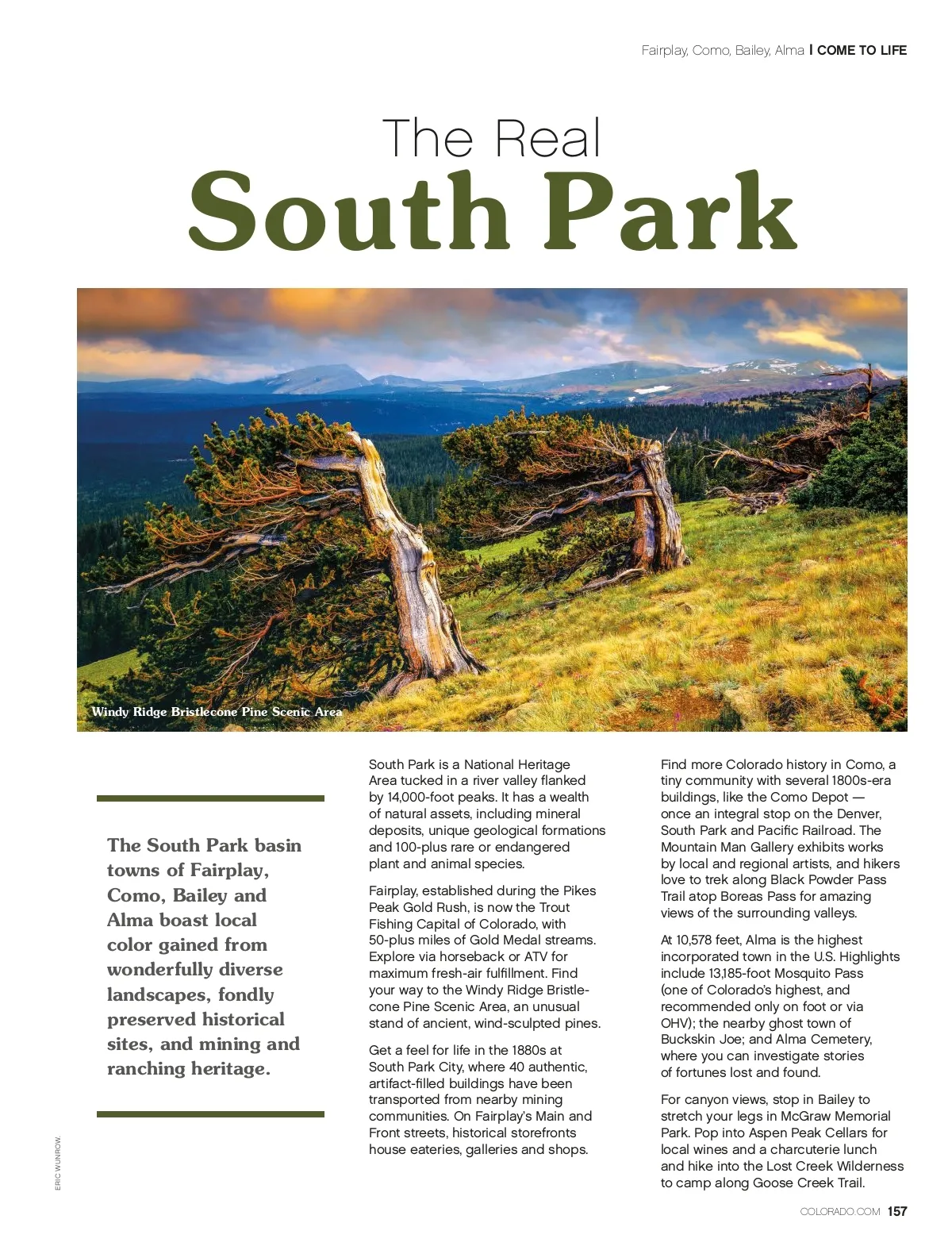 Fairplay, Como, Bailey, Alma | COME TO LIFE

The Real
South Park

Windy Ridge Bristlecone Pine Scenic Area

The South Park basin towns of Fairplay, Como, Bailey and Alma boast local color gained from wonderfully diverse landscapes, fondly preserved historical sites, and mining and ranching heritage.

South Park is a National Heritage Area tucked in a river valley flanked by 14,000-foot peaks. It has a wealth of natural assets, including mineral deposits, unique geological formations and 100-plus rare or endangered plant and animal species.

Fairplay, established during the Pikes Peak Gold Rush, is now the Trout Fishing Capital of Colorado, with 50-plus miles of Gold Medal streams. Explore via horseback or ATV for maximum fresh-air fulfillment. Find your way to the Windy Ridge Bristlecone Pine Scenic Area, an unusual stand of ancient, wind-sculpted pines.

Get a feel for life in the 1880s at South Park City, where 40 authentic, artifact-filled buildings have been transported from nearby mining communities. On Fairplay's Main and Front streets, historical storefronts house eateries, galleries and shops.

Find more Colorado history in Como, a tiny community with several 1800s-era buildings, like the Como Depot — once an integral stop on the Denver, South Park and Pacific Railroad. The Mountain Man Gallery exhibits works by local and regional artists, and hikers love to trek along Black Powder Pass Trail atop Boreas Pass for amazing views of the surrounding valleys.

At 10,578 feet, Alma is the highest incorporated town in the U.S. Highlights include 13,185-foot Mosquito Pass (one of Colorado's highest, and recommended only on foot or via OHV); the nearby ghost town of Buckskin Joe; and Alma Cemetery, where you can investigate stories of fortunes lost and found.

For canyon views, stop in Bailey to stretch your legs in McGraw Memorial Park. Pop into Aspen Peak Cellars for local wines and a charcuterie lunch and hike into the Lost Creek Wilderness to camp along Goose Creek Trail.

ERIC WUNROW.

COLORADO.COM 157